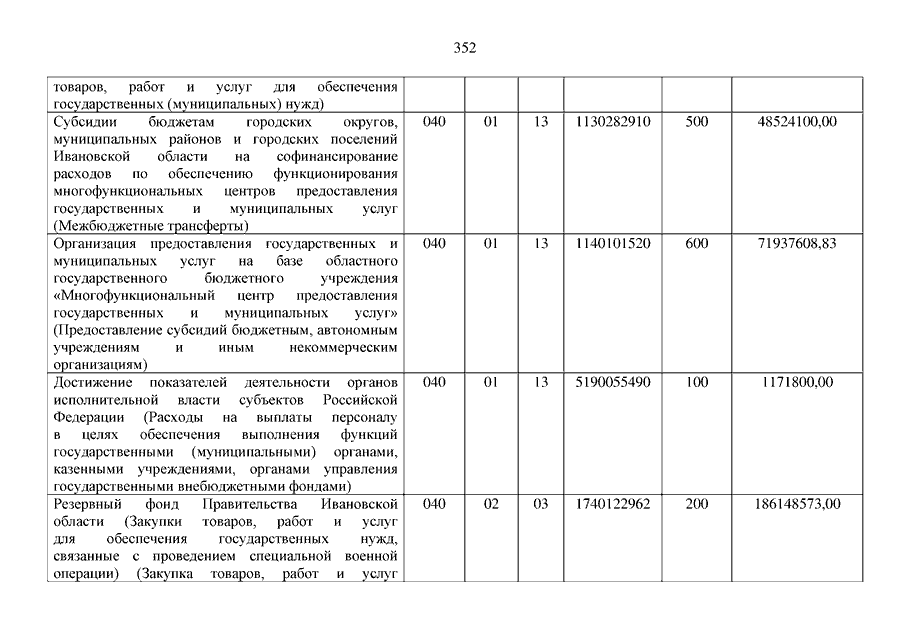 352

| | | | | | | |
|---|---|---|---|---|---|---|
| товаров, работ и услуг для обеспечения государственных (муниципальных) нужд) | | | | | | |
| Субсидии бюджетам городских округов, муниципальных районов и городских поселений Ивановской области на софинансирование расходов по обеспечению функционирования многофункциональных центров предоставления государственных и муниципальных услуг (Межбюджетные трансферты) | 040 | 01 | 13 | 1130282910 | 500 | 48524100,00 |
| Организация предоставления государственных и муниципальных услуг на базе областного государственного бюджетного учреждения «Многофункциональный центр предоставления государственных и муниципальных услуг» (Предоставление субсидий бюджетным, автономным учреждениям и иным некоммерческим организациям) | 040 | 01 | 13 | 1140101520 | 600 | 71937608,83 |
| Достижение показателей деятельности органов исполнительной власти субъектов Российской Федерации (Расходы на выплаты персоналу в целях обеспечения выполнения функций государственными (муниципальными) органами, казенными учреждениями, органами управления государственными внебюджетными фондами) | 040 | 01 | 13 | 5190055490 | 100 | 1171800,00 |
| Резервный фонд Правительства Ивановской области (Закупки товаров, работ и услуг для обеспечения государственных нужд, связанные с проведением специальной военной операции) (Закупка товаров, работ и услуг | 040 | 02 | 03 | 1740122962 | 200 | 186148573,00 |